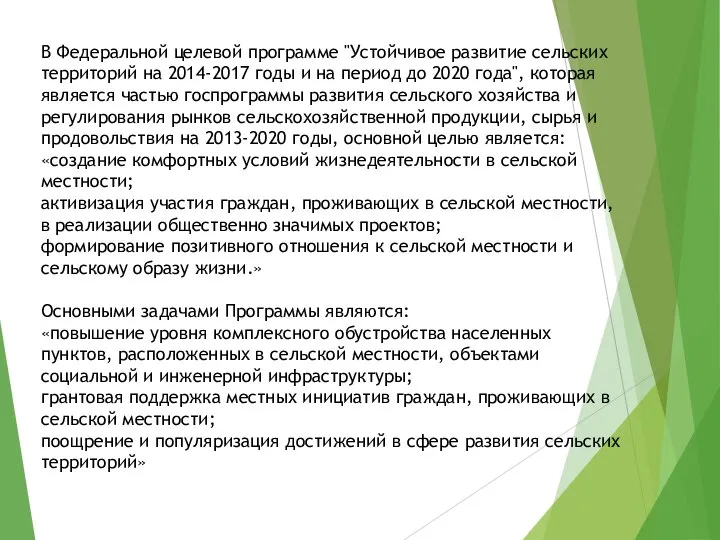 В Федеральной целевой программе "Устойчивое развитие сельских территорий на 2014-2017 годы и на период до 2020 года", которая является частью госпрограммы развития сельского хозяйства и регулирования рынков сельскохозяйственной продукции, сырья и продовольствия на 2013-2020 годы, основной целью является:
«создание комфортных условий жизнедеятельности в сельской местности;
активизация участия граждан, проживающих в сельской местности, в реализации общественно значимых проектов;
формирование позитивного отношения к сельской местности и сельскому образу жизни.»

Основными задачами Программы являются:
«повышение уровня комплексного обустройства населенных пунктов, расположенных в сельской местности, объектами социальной и инженерной инфраструктуры;
грантовая поддержка местных инициатив граждан, проживающих в сельской местности;
поощрение и популяризация достижений в сфере развития сельских территорий»